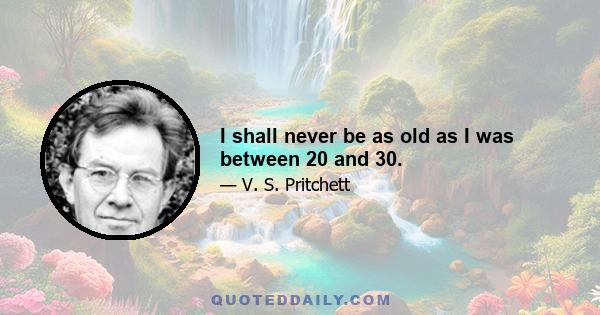 I shall never be as old as I was between 20 and 30.

— V. S. Pritchett

QUOTEDDAILY.COM